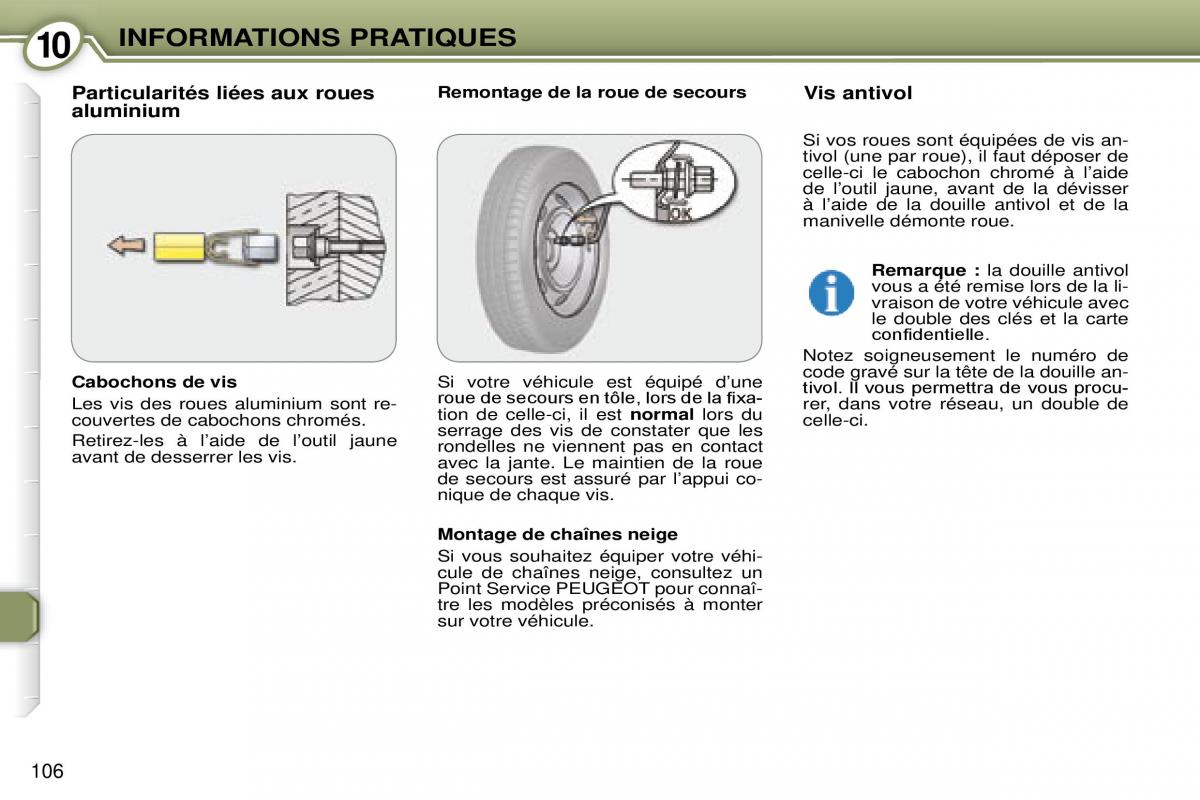 10 INFORMATIONS PRATIQUES

Particularités liées aux roues aluminium

Cabochons de vis
Les vis des roues aluminium sont recouvertes de cabochons chromés.
Retirez-les à l'aide de l'outil jaune avant de desserrer les vis.

Remontage de la roue de secours

OK

Si votre véhicule est équipé d'une roue de secours en tôle, lors de la fixation de celle-ci, il est normal lors du serrage des vis de constater que les rondelles ne viennent pas en contact avec la jante. Le maintien de la roue de secours est assuré par l'appui conique de chaque vis.

Montage de chaînes neige
Si vous souhaitez équiper votre véhicule de chaînes neige, consultez un Point Service PEUGEOT pour connaître les modèles préconisés à monter sur votre véhicule.

Vis antivol

Si vos roues sont équipées de vis antivol (une par roue), il faut déposer de celle-ci le cabochon chromé à l'aide de l'outil jaune, avant de la dévisser à l'aide de la douille antivol et de la manivelle démonte roue.

Remarque : la douille antivol vous a été remise lors de la livraison de votre véhicule avec le double des clés et la carte confidentielle.

Notez soigneusement le numéro de code gravé sur la tête de la douille antivol. Il vous permettra de vous procurer, dans votre réseau, un double de celle-ci.

106